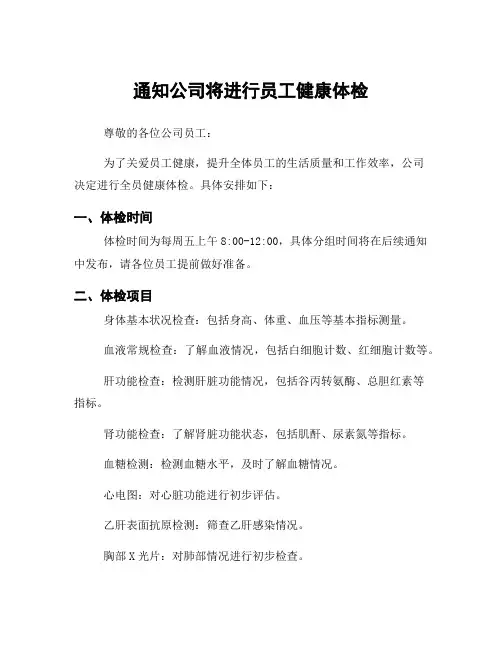 通知公司将进行员工健康体检

尊敬的各位公司员工：

为了关爱员工健康，提升全体员工的生活质量和工作效率，公司决定进行全员健康体检。具体安排如下：

一、体检时间

体检时间为每周五上午 8:00-12:00，具体分组时间将在后续通知中发布，请各位员工提前做好准备。

二、体检项目

身体基本状况检查：包括身高、体重、血压等基本指标测量。

血液常规检查：了解血液情况，包括白细胞计数、红细胞计数等。

肝功能检查：检测肝脏功能情况，包括谷丙转氨酶、总胆红素等指标。

肾功能检查：了解肾脏功能状态，包括肌酐、尿素氮等指标。

血糖检测：检测血糖水平，及时了解血糖情况。

心电图：对心脏功能进行初步评估。

乙肝表面抗原检测：筛查乙肝感染情况。

胸部 X 光片：对肺部情况进行初步检查。